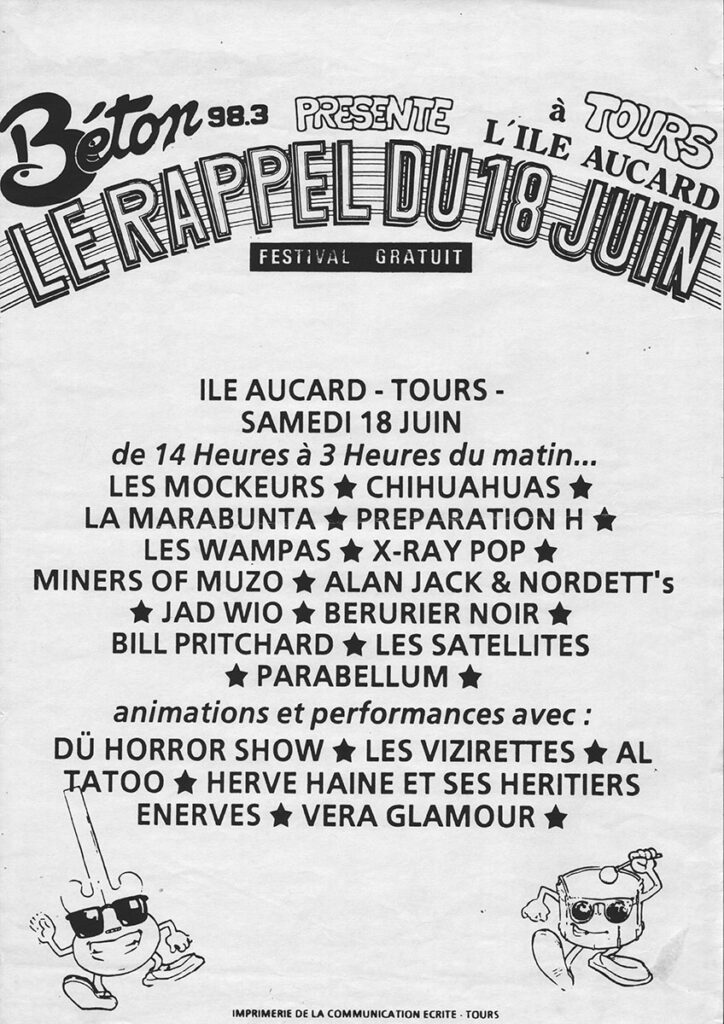 Béton 98.3 PRESENTE à TOURS L'ILE AUCARD

LE RAPPEL DU 18 JUIN

FESTIVAL GRATUIT

ILE AUCARD - TOURS -
SAMEDI 18 JUIN
de 14 Heures à 3 Heures du matin...
LES MOCKEURS ★ CHIHUAHUAS ★
LA MARABUNTA ★ PREPARATION H ★
LES WAMPAS ★ X-RAY POP ★
MINERS OF MUZO ★ ALAN JACK & NORDETT's
★ JAD WIO ★ BERURIER NOIR ★
BILL PRITCHARD ★ LES SATELLITES
★ PARABELLUM ★
animations et performances avec :
DÜ HORROR SHOW ★ LES VIZIRETTES ★ AL TATOO ★ HERVE HAINE ET SES HERITIERS ENERVES ★ VERA GLAMOUR ★

IMPRIMERIE DE LA COMMUNICATION ECRITE - TOURS